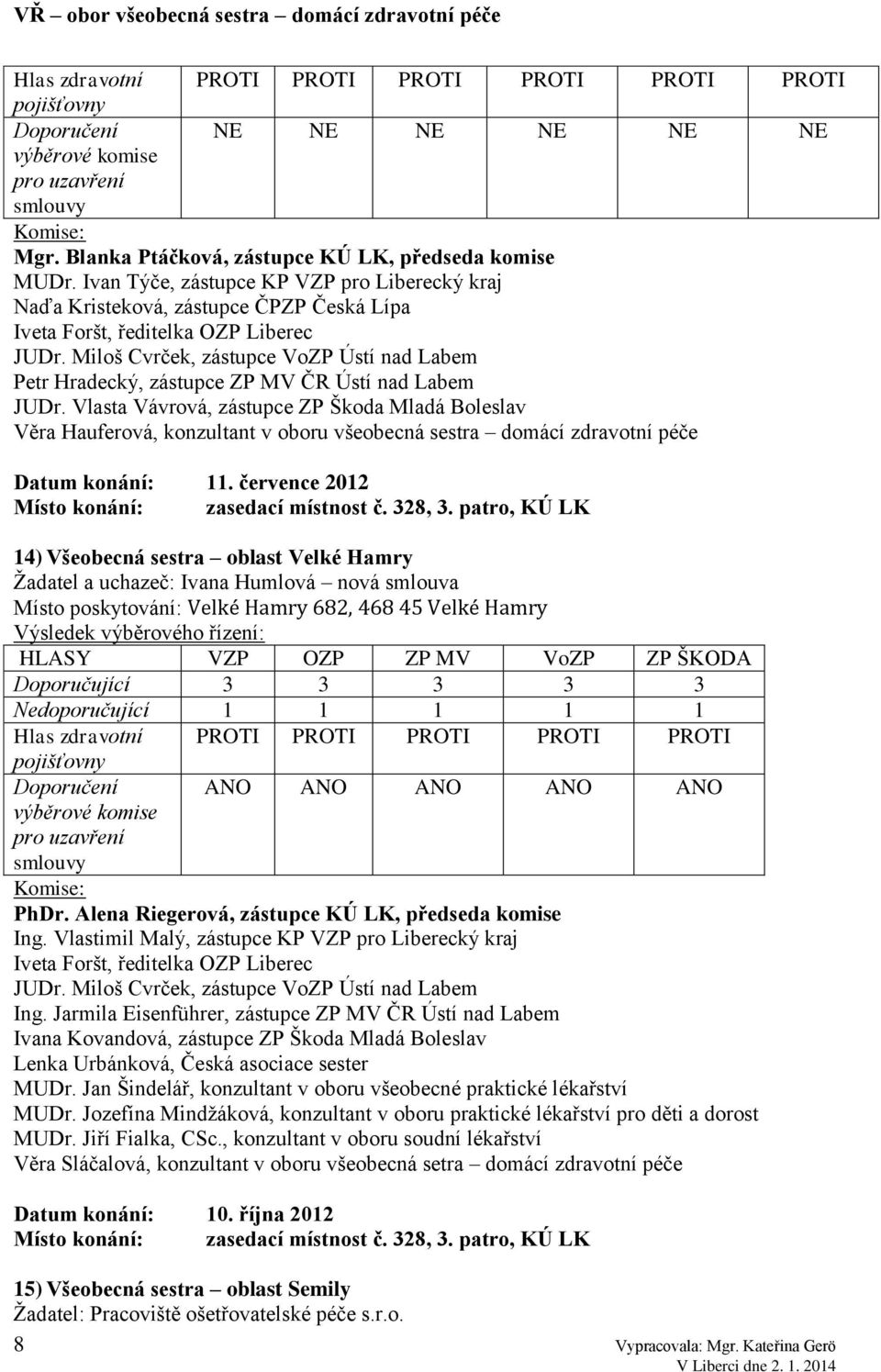 VŘ – obor všeobecná sestra – domácí zdravotní péče

| Hlas zdravotní pojišťovny | PROTI | PROTI | PROTI | PROTI | PROTI | PROTI |
|---|---|---|---|---|---|---|
| Doporučení výběrové komise pro uzavření smlouvy | NE | NE | NE | NE | NE | NE |

Komise:
Mgr. Blanka Ptáčková, zástupce KÚ LK, předseda komise
MUDr. Ivan Týče, zástupce KP VZP pro Liberecký kraj
Naďa Kristeková, zástupce ČPZP Česká Lípa
Iveta Foršt, ředitelka OZP Liberec
JUDr. Miloš Cvrček, zástupce VoZP Ústí nad Labem
Petr Hradecký, zástupce ZP MV ČR Ústí nad Labem
JUDr. Vlasta Vávrová, zástupce ZP Škoda Mladá Boleslav
Věra Hauferová, konzultant v oboru všeobecná sestra – domácí zdravotní péče

Datum konání: 11. července 2012
Místo konání: zasedací místnost č. 328, 3. patro, KÚ LK

14) Všeobecná sestra – oblast Velké Hamry
Žadatel a uchazeč: Ivana Humlová – nová smlouva
Místo poskytování: Velké Hamry 682, 468 45 Velké Hamry
Výsledek výběrového řízení:

| HLASY | VZP | OZP | ZP MV | VoZP | ZP ŠKODA |
|---|---|---|---|---|---|
| Doporučující | 3 | 3 | 3 | 3 | 3 |
| Nedoporučující | 1 | 1 | 1 | 1 | 1 |
| Hlas zdravotní pojišťovny | PROTI | PROTI | PROTI | PROTI | PROTI |
| Doporučení výběrové komise pro uzavření smlouvy | ANO | ANO | ANO | ANO | ANO |

Komise:
PhDr. Alena Riegerová, zástupce KÚ LK, předseda komise
Ing. Vlastimil Malý, zástupce KP VZP pro Liberecký kraj
Iveta Foršt, ředitelka OZP Liberec
JUDr. Miloš Cvrček, zástupce VoZP Ústí nad Labem
Ing. Jarmila Eisenführer, zástupce ZP MV ČR Ústí nad Labem
Ivana Kovandová, zástupce ZP Škoda Mladá Boleslav
Lenka Urbánková, Česká asociace sester
MUDr. Jan Šindelář, konzultant v oboru všeobecné praktické lékařství
MUDr. Jozefína Mindžáková, konzultant v oboru praktické lékařství pro děti a dorost
MUDr. Jiří Fialka, CSc., konzultant v oboru soudní lékařství
Věra Sláčalová, konzultant v oboru všeobecná setra – domácí zdravotní péče

Datum konání: 10. října 2012
Místo konání: zasedací místnost č. 328, 3. patro, KÚ LK

15) Všeobecná sestra – oblast Semily
Žadatel: Pracoviště ošetřovatelské péče s.r.o.

8
Vypracovala: Mgr. Kateřina Gerö
V Liberci dne 2. 1. 2014